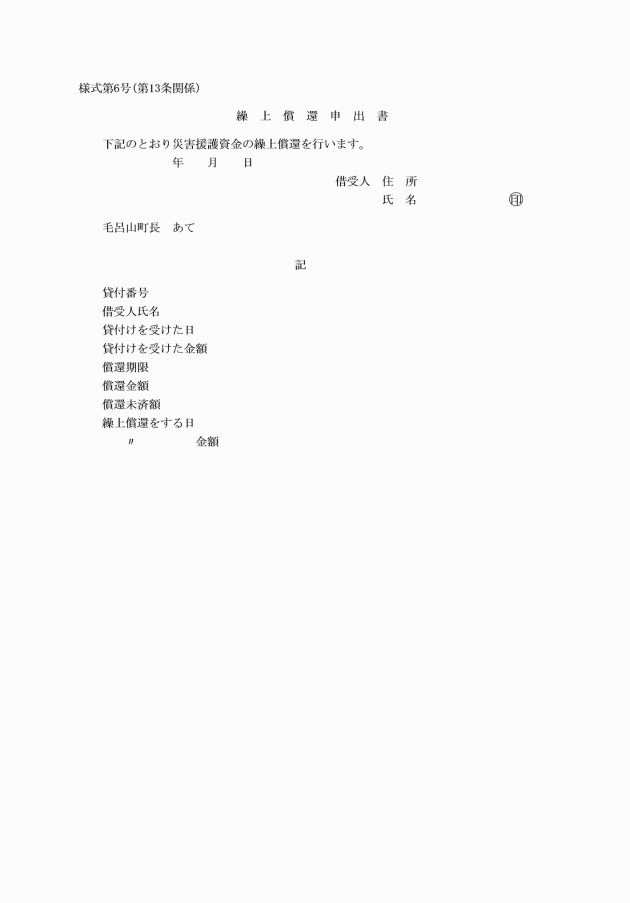 様式第6号(第13条関係)

繰 上 償 還 申 出 書

下記のとおり災害援護資金の繰上償還を行います。

年 月 日

借受人 住 所

氏 名 ㊞

毛呂山町長 あて

記

貸付番号

借受人氏名

貸付けを受けた日

貸付けを受けた金額

償還期限

償還金額

償還未済額

繰上償還をする日

〃 金額